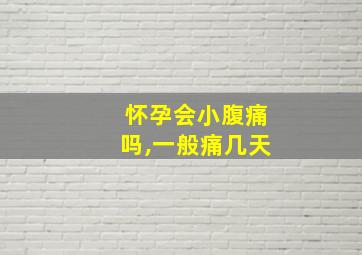 怀孕会小腹痛吗,一般痛几天